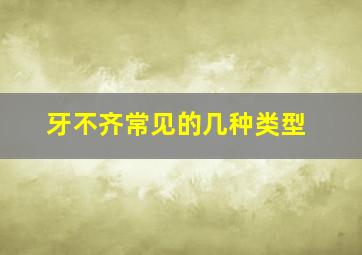 牙不齐常见的几种类型